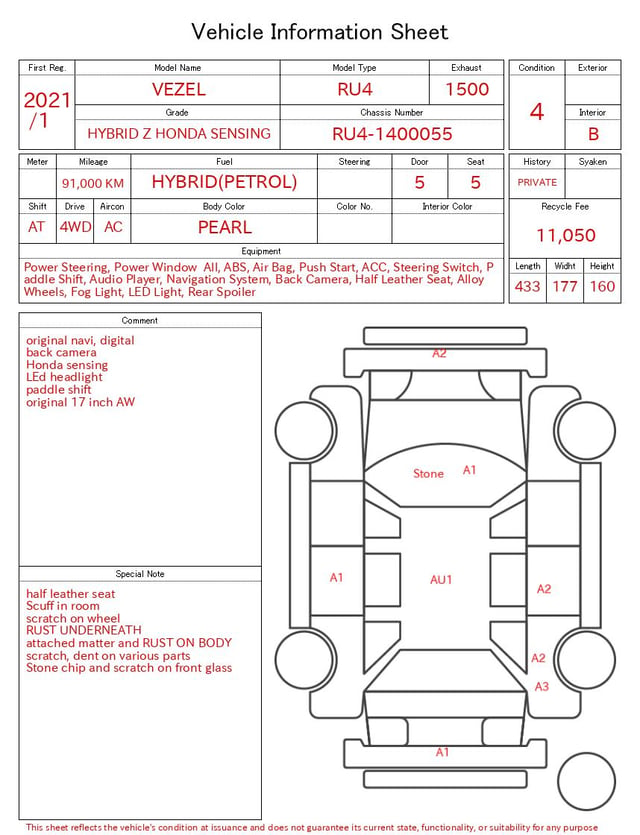 Vehicle Information Sheet

| First Reg. | Model Name | Model Type | Exhaust |
|---|---|---|---|
| 2021 /1 | VEZEL | RU4 | 1500 |
| | Grade | Chassis Number | |
| | HYBRID Z HONDA SENSING | RU4-1400055 | |

| Condition | Exterior |
|---|---|
| 4 | |
| | Interior |
| | B |

| Meter | Mileage | Fuel | Steering | Door | Seat |
|---|---|---|---|---|---|
| | 91,000 KM | HYBRID(PETROL) | | 5 | 5 |

| Shift | Drive | Aircon | Body Color | Color No. | Interior Color |
|---|---|---|---|---|---|
| AT | 4WD | AC | PEARL | | |

| History | Syaken |
|---|---|
| PRIVATE | |

Recycle Fee
11,050

Equipment
Power Steering, Power Window All, ABS, Air Bag, Push Start, ACC, Steering Switch, Paddle Shift, Audio Player, Navigation System, Back Camera, Half Leather Seat, Alloy Wheels, Fog Light, LED Light, Rear Spoiler

| Length | Widht | Height |
|---|---|---|
| 433 | 177 | 160 |

Comment
original navi, digital
back camera
Honda sensing
LEd headlight
paddle shift
original 17 inch AW

Special Note
half leather seat
Scuff in room
scratch on wheel
RUST UNDERNEATH
attached matter and RUST ON BODY
scratch, dent on various parts
Stone chip and scratch on front glass

A2
Stone A1
A1
AU1
A2
A2
A3
A1

This sheet reflects the vehicle's condition at issuance and does not guarantee its current state, functionality, or suitability for any purpose